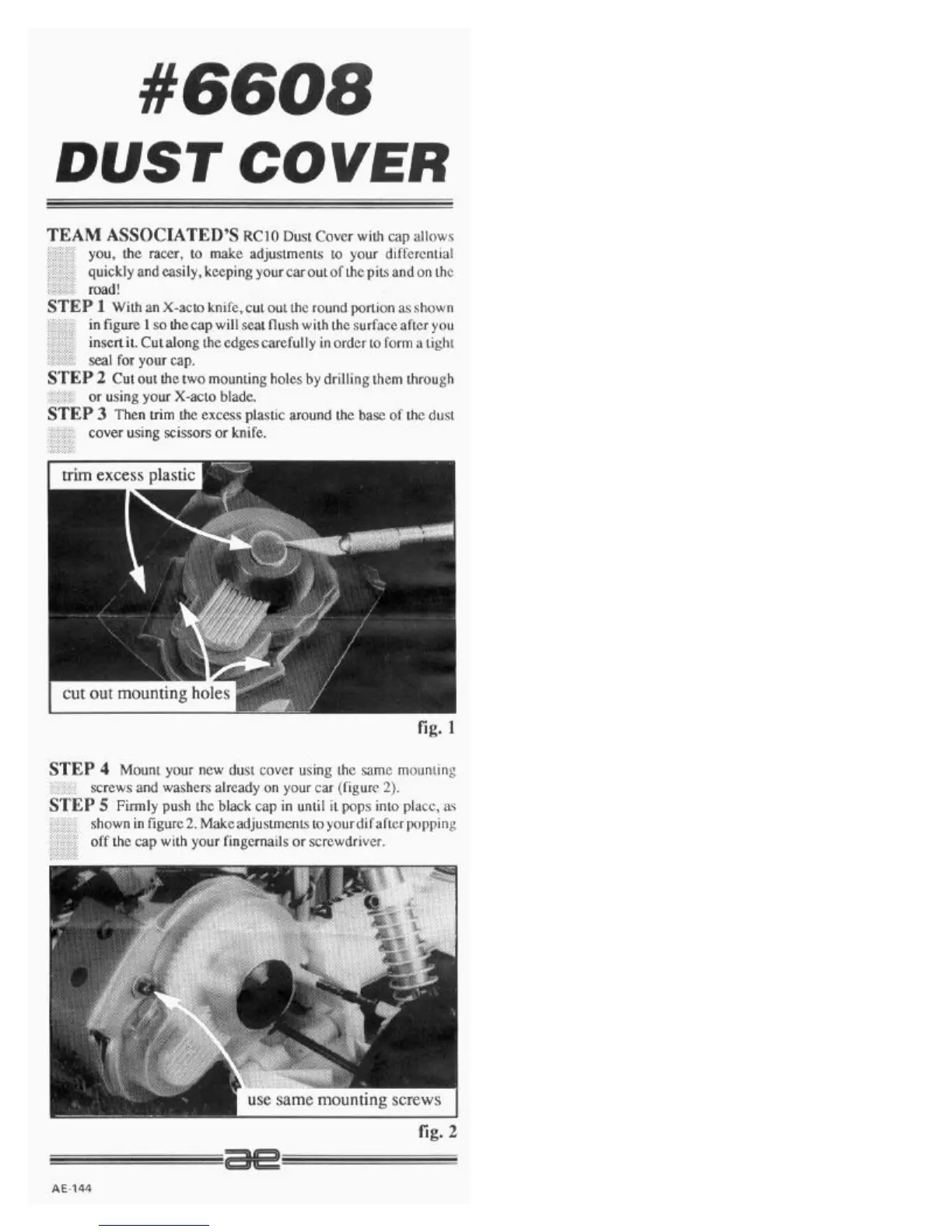 #6608
DUST COVER

TEAM ASSOCIATED'S RC10 Dust Cover with cap allows you, the racer, to make adjustments to your differential quickly and easily, keeping your car out of the pits and on the road!

STEP 1 With an X-acto knife, cut out the round portion as shown in figure 1 so the cap will seat flush with the surface after you insert it. Cut along the edges carefully in order to form a tight seal for your cap.

STEP 2 Cut out the two mounting holes by drilling them through or using your X-acto blade.

STEP 3 Then trim the excess plastic around the base of the dust cover using scissors or knife.

trim excess plastic

cut out mounting holes

fig. 1

STEP 4 Mount your new dust cover using the same mounting screws and washers already on your car (figure 2).

STEP 5 Firmly push the black cap in until it pops into place, as shown in figure 2. Make adjustments to your dif after popping off the cap with your fingernails or screwdriver.

use same mounting screws

fig. 2

ae

AE-144